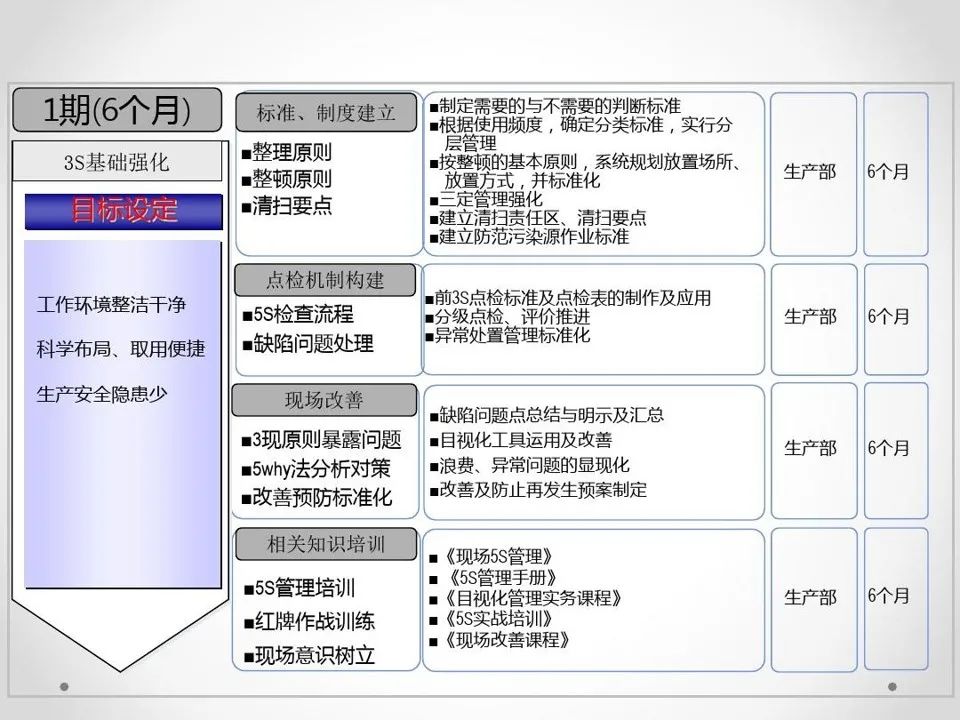 1期(6个月)

3S基础强化

目标设定

工作环境整洁干净

科学布局、取用便捷

生产安全隐患少

标准、制度建立

■整理原则
■整顿原则
■清扫要点

■制定需要的与不需要的判断标准
■根据使用频度，确定分类标准，实行分层管理
■按整顿的基本原则，系统规划放置场所、放置方式，并标准化
■三定管理强化
■建立清扫责任区、清扫要点
■建立防范污染源作业标准

生产部

6个月

点检机制构建

■5S检查流程
■缺陷问题处理

■前3S点检标准及点检表的制作及应用
■分级点检、评价推进
■异常处置管理标准化

生产部

6个月

现场改善

■3现原则暴露问题
■5why法分析对策
■改善预防标准化

■缺陷问题点总结与明示及汇总
■目视化工具运用及改善
■浪费、异常问题的显现化
■改善及防止再发生预案制定

生产部

6个月

相关知识培训

■5S管理培训
■红牌作战训练
■现场意识树立

■《现场5S管理》
■《5S管理手册》
■《目视化管理实务课程》
■《5S实战培训》
■《现场改善课程》

生产部

6个月